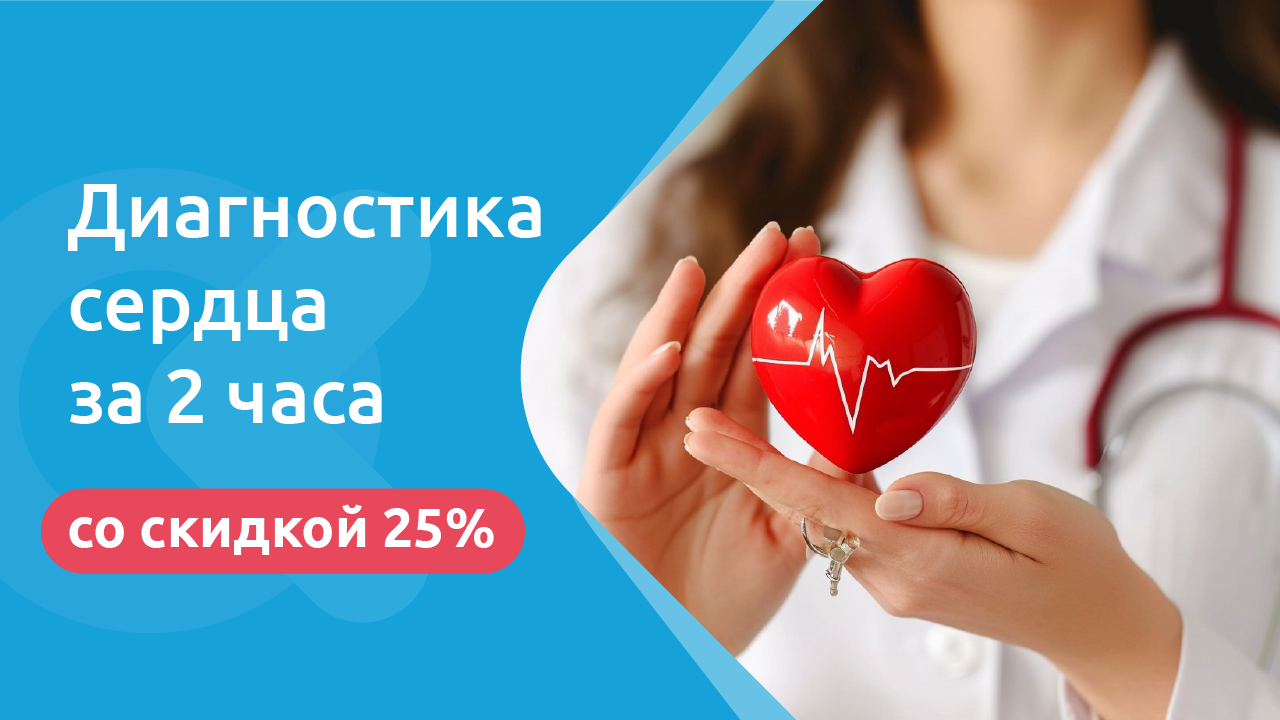 Диагностика сердца за 2 часа

со скидкой 25%